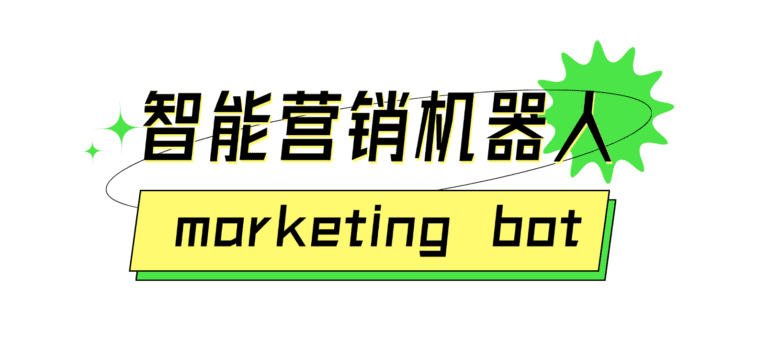 智能营销机器人

marketing bot